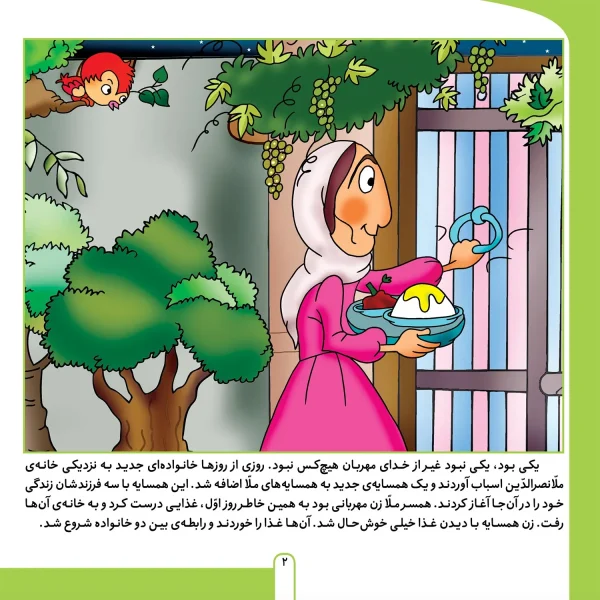 یکی بود، یکی نبود غیر از خدای مهربان هیچ‌کس نبود. روزی از روزها خانواده‌ای جدید به نزدیکی خانه‌ی ملّانصرالدّین اسباب آوردند و یک همسایه‌ی جدید به همسایه‌های ملّا اضافه شد. این همسایه با سه فرزندشان زندگی خود را در آن‌جا آغاز کردند. همسر ملّا زن مهربانی بود به همین خاطر روز اوّل، غذایی درست کرد و به خانه‌ی آن‌ها رفت. زن همسایه با دیدن غذا خیلی خوش‌حال شد. آن‌ها غذا را خوردند و رابطه‌ی بین دو خانواده شروع شد.

۲